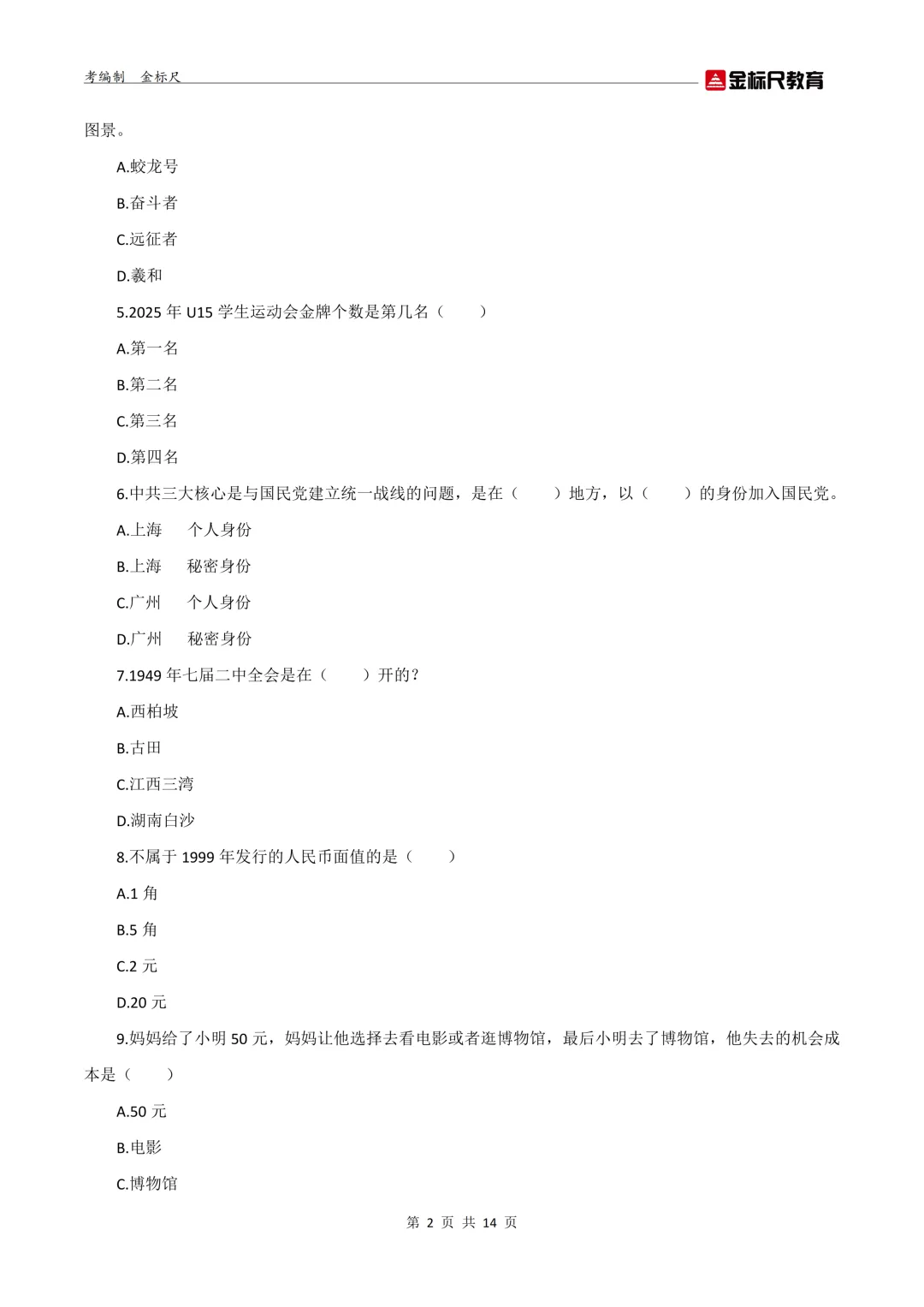 考编制 金标尺 金标尺教育

图景。

A.蛟龙号

B.奋斗者

C.远征者

D.羲和

5.2025年U15学生运动会金牌个数是第几名（ ）

A.第一名

B.第二名

C.第三名

D.第四名

6.中共三大核心是与国民党建立统一战线的问题，是在（ ）地方，以（ ）的身份加入国民党。

A.上海 个人身份

B.上海 秘密身份

C.广州 个人身份

D.广州 秘密身份

7.1949年七届二中全会是在（ ）开的？

A.西柏坡

B.古田

C.江西三湾

D.湖南白沙

8.不属于1999年发行的人民币面值的是（ ）

A.1角

B.5角

C.2元

D.20元

9.妈妈给了小明50元，妈妈让他选择去看电影或者逛博物馆，最后小明去了博物馆，他失去的机会成本是（ ）

A.50元

B.电影

C.博物馆

第2页 共14页